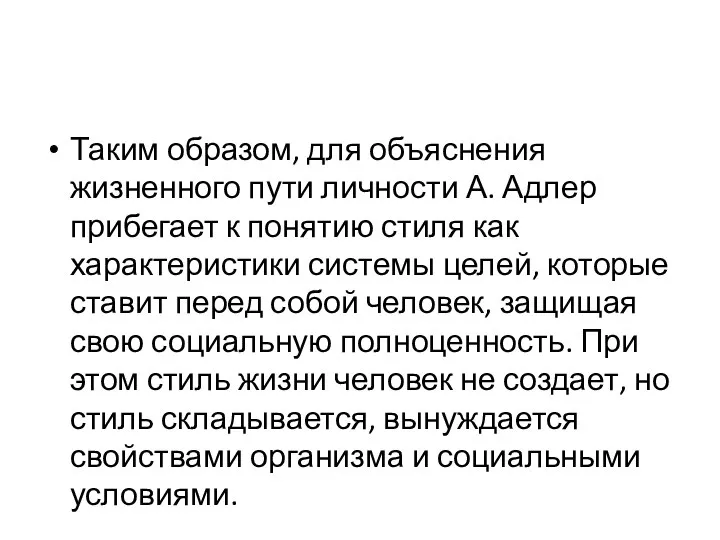 • Таким образом, для объяснения жизненного пути личности А. Адлер прибегает к понятию стиля как характеристики системы целей, которые ставит перед собой человек, защищая свою социальную полноценность. При этом стиль жизни человек не создает, но стиль складывается, вынуждается свойствами организма и социальными условиями.